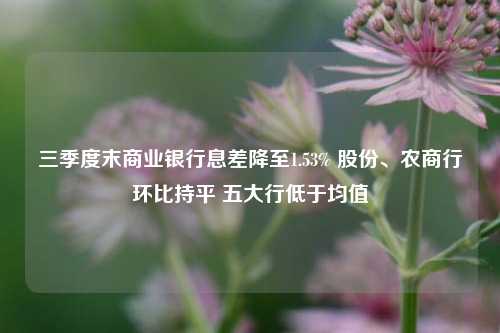 三季度末商业银行息差降至1.53% 股份、农商行环比持平 五大行低于均值